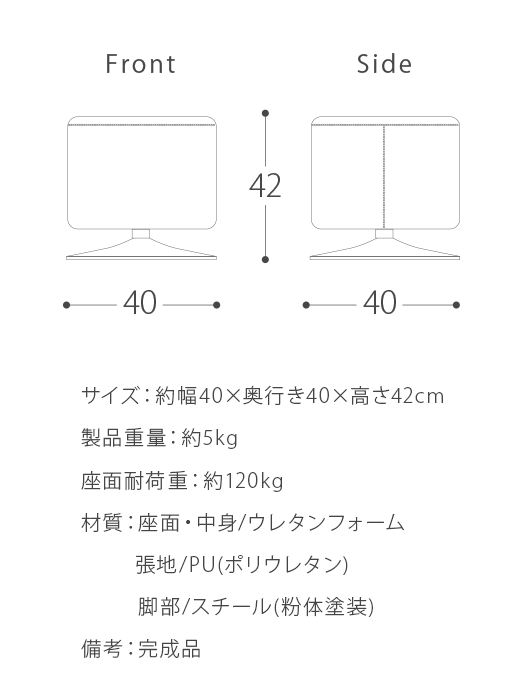 Front

Side

42

40

40

サイズ：約幅40×奥行き40×高さ42cm

製品重量：約5kg

座面耐荷重：約120kg

材質：座面・中身/ウレタンフォーム

張地/PU(ポリウレタン)

脚部/スチール(粉体塗装)

備考：完成品